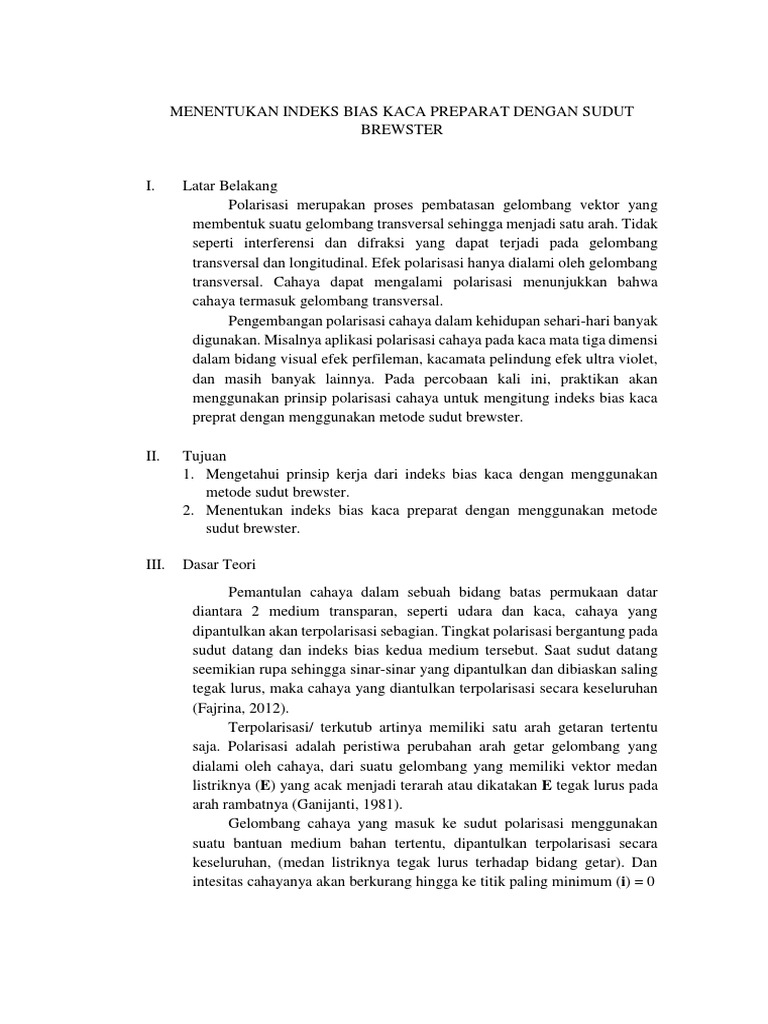 MENENTUKAN INDEKS BIAS KACA PREPARAT DENGAN SUDUT BREWSTER

I. Latar Belakang

Polarisasi merupakan proses pembatasan gelombang vektor yang membentuk suatu gelombang transversal sehingga menjadi satu arah. Tidak seperti interferensi dan difraksi yang dapat terjadi pada gelombang transversal dan longitudinal. Efek polarisasi hanya dialami oleh gelombang transversal. Cahaya dapat mengalami polarisasi menunjukkan bahwa cahaya termasuk gelombang transversal.

Pengembangan polarisasi cahaya dalam kehidupan sehari-hari banyak digunakan. Misalnya aplikasi polarisasi cahaya pada kaca mata tiga dimensi dalam bidang visual efek perfileman, kacamata pelindung efek ultra violet, dan masih banyak lainnya. Pada percobaan kali ini, praktikan akan menggunakan prinsip polarisasi cahaya untuk mengitung indeks bias kaca preprat dengan menggunakan metode sudut brewster.

II. Tujuan

1. Mengetahui prinsip kerja dari indeks bias kaca dengan menggunakan metode sudut brewster.
2. Menentukan indeks bias kaca preparat dengan menggunakan metode sudut brewster.

III. Dasar Teori

Pemantulan cahaya dalam sebuah bidang batas permukaan datar diantara 2 medium transparan, seperti udara dan kaca, cahaya yang dipantulkan akan terpolarisasi sebagian. Tingkat polarisasi bergantung pada sudut datang dan indeks bias kedua medium tersebut. Saat sudut datang seemikian rupa sehingga sinar-sinar yang dipantulkan dan dibiaskan saling tegak lurus, maka cahaya yang diantulkan terpolarisasi secara keseluruhan (Fajrina, 2012).

Terpolarisasi/ terkutub artinya memiliki satu arah getaran tertentu saja. Polarisasi adalah peristiwa perubahan arah getar gelombang yang dialami oleh cahaya, dari suatu gelombang yang memiliki vektor medan listriknya (**E**) yang acak menjadi terarah atau dikatakan **E** tegak lurus pada arah rambatnya (Ganijanti, 1981).

Gelombang cahaya yang masuk ke sudut polarisasi menggunakan suatu bantuan medium bahan tertentu, dipantulkan terpolarisasi secara keseluruhan, (medan listriknya tegak lurus terhadap bidang getar). Dan intesitas cahayanya akan berkurang hingga ke titik paling minimum (**i**) = 0